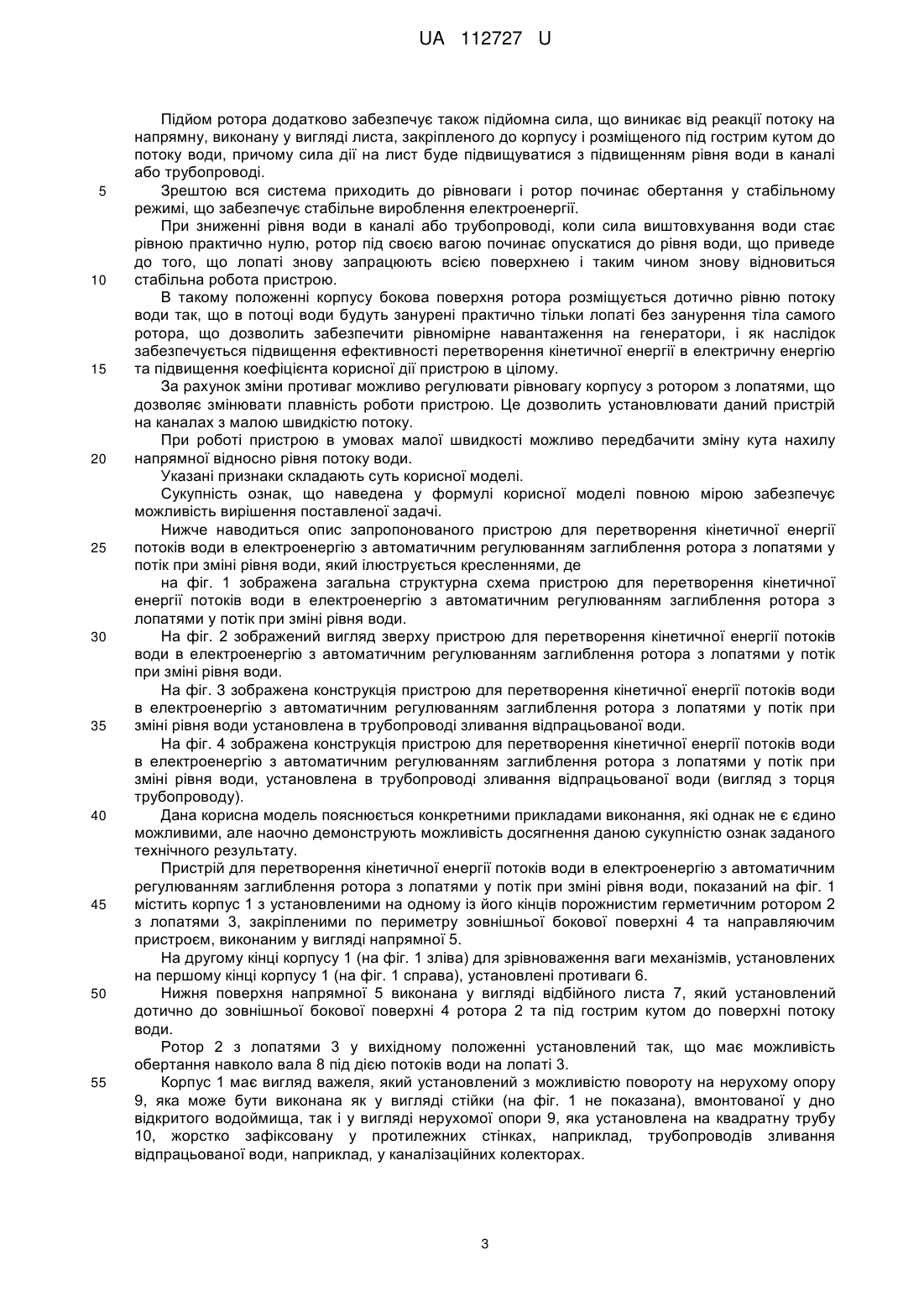 UA 112727 U

Підйом ротора додатково забезпечує також підйомна сила, що виникає від реакції потоку на напрямну, виконану у вигляді листа, закріпленого до корпусу і розміщеного під гострим кутом до потоку води, причому сила дії на лист буде підвищуватися з підвищенням рівня води в каналі або трубопроводі.

5 Зрештою вся система приходить до рівноваги і ротор починає обертання у стабільному режимі, що забезпечує стабільне вироблення електроенергії.

При зниженні рівня води в каналі або трубопроводі, коли сила виштовхування води стає рівною практично нулю, ротор під своєю вагою починає опускатися до рівня води, що приведе до того, що лопаті знову запрацюють всією поверхнею і таким чином знову відновиться 10 стабільна робота пристрою.

В такому положенні корпусу бокова поверхня ротора розміщується дотично рівню потоку води так, що в потоці води будуть занурені практично тільки лопаті без занурення тіла самого ротора, що дозволить забезпечити рівномірне навантаження на генератори, і як наслідок забезпечується підвищення ефективності перетворення кінетичної енергії в електричну енергію 15 та підвищення коефіцієнта корисної дії пристрою в цілому.

За рахунок зміни противаг можливо регулювати рівновагу корпусу з ротором з лопатями, що дозволяє змінювати плавність роботи пристрою. Це дозволить установлювати даний пристрій на каналах з малою швидкістю потоку.

При роботі пристрою в умовах малої швидкості можливо передбачити зміну кута нахилу 20 напрямної відносно рівня потоку води.

Указані признаки складають суть корисної моделі.

Сукупність ознак, що наведена у формулі корисної моделі повною мірою забезпечує можливість вирішення поставленої задачі.

Нижче наводиться опис запропонованого пристрою для перетворення кінетичної енергії 25 потоків води в електроенергію з автоматичним регулюванням заглиблення ротора з лопатями у потік при зміні рівня води, який ілюструється кресленнями, де

на фіг. 1 зображена загальна структурна схема пристрою для перетворення кінетичної енергії потоків води в електроенергію з автоматичним регулюванням заглиблення ротора з лопатями у потік при зміні рівня води.

30 На фіг. 2 зображений вигляд зверху пристрою для перетворення кінетичної енергії потоків води в електроенергію з автоматичним регулюванням заглиблення ротора з лопатями у потік при зміні рівня води.

На фіг. 3 зображена конструкція пристрою для перетворення кінетичної енергії потоків води в електроенергію з автоматичним регулюванням заглиблення ротора з лопатями у потік при 35 зміні рівня води установлена в трубопроводі зливання відпрацьованої води.

На фіг. 4 зображена конструкція пристрою для перетворення кінетичної енергії потоків води в електроенергію з автоматичним регулюванням заглиблення ротора з лопатями у потік при зміні рівня води, установлена в трубопроводі зливання відпрацьованої води (вигляд з торця трубопроводу).

40 Дана корисна модель пояснюється конкретними прикладами виконання, які однак не є єдино можливими, але наочно демонструють можливість досягнення даною сукупністю ознак заданого технічного результату.

Пристрій для перетворення кінетичної енергії потоків води в електроенергію з автоматичним регулюванням заглиблення ротора з лопатями у потік при зміні рівня води, показаний на фіг. 1 45 містить корпус 1 з установленими на одному із його кінців порожнистим герметичним ротором 2 з лопатями 3, закріпленими по периметру зовнішньої бокової поверхні 4 та направляючим пристроєм, виконаним у вигляді напрямної 5.

На другому кінці корпусу 1 (на фіг. 1 зліва) для зрівноваження ваги механізмів, установлених на першому кінці корпусу 1 (на фіг. 1 справа), установлені противаги 6.

50 Нижня поверхня напрямної 5 виконана у вигляді відбійного листа 7, який установлений дотично до зовнішньої бокової поверхні 4 ротора 2 та під гострим кутом до поверхні потоку води.

Ротор 2 з лопатями 3 у вихідному положенні установлений так, що має можливість обертання навколо вала 8 під дією потоків води на лопаті 3.

55 Корпус 1 має вигляд важеля, який установлений з можливістю повороту на нерухому опору 9, яка може бути виконана як у вигляді стійки (на фіг. 1 не показана), вмонтованої у дно відкритого водоймища, так і у вигляді нерухомої опори 9, яка установлена на квадратну трубу 10, жорстко зафіксовану у протилежних стінках, наприклад, трубопроводів зливання відпрацьованої води, наприклад, у каналізаційних колекторах.

3